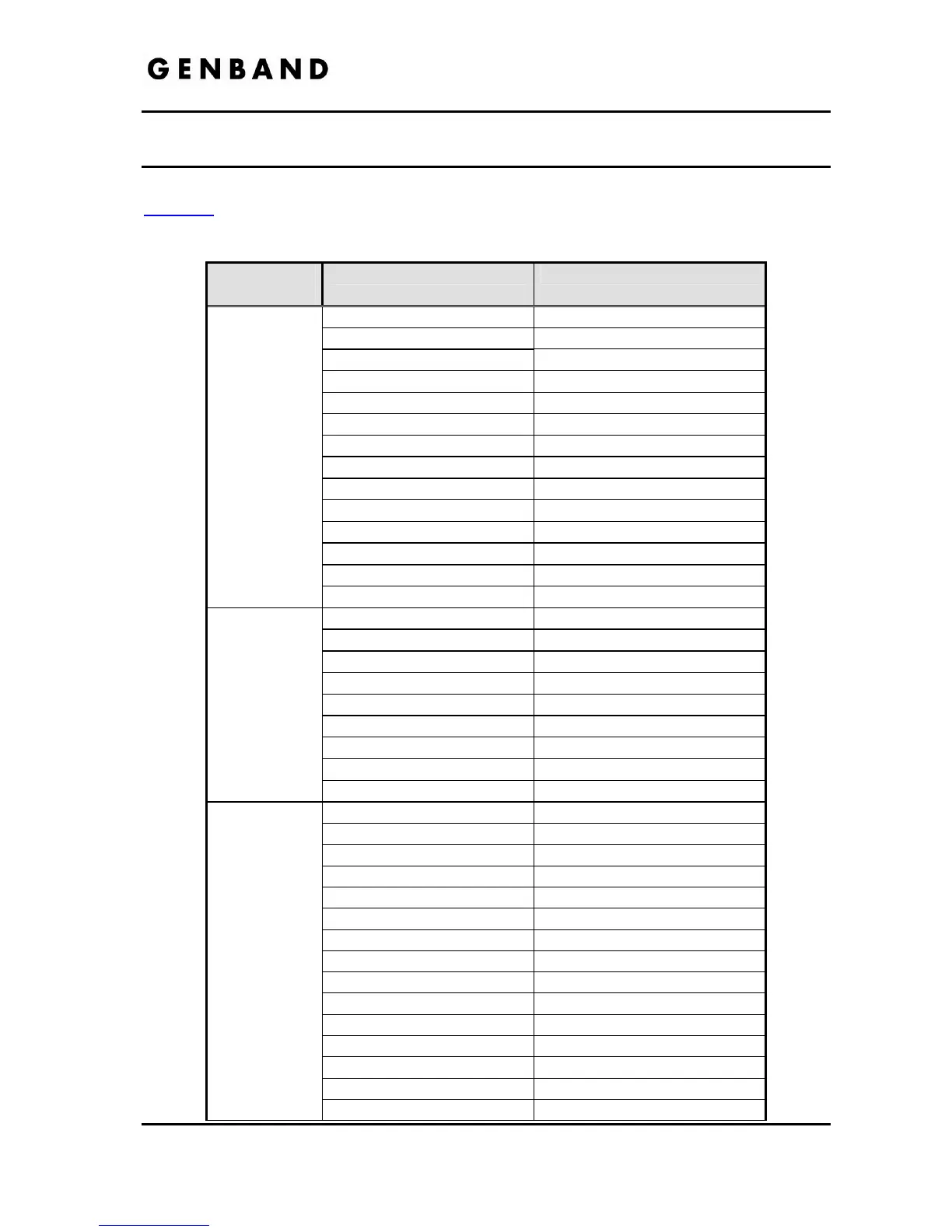 GENBAND